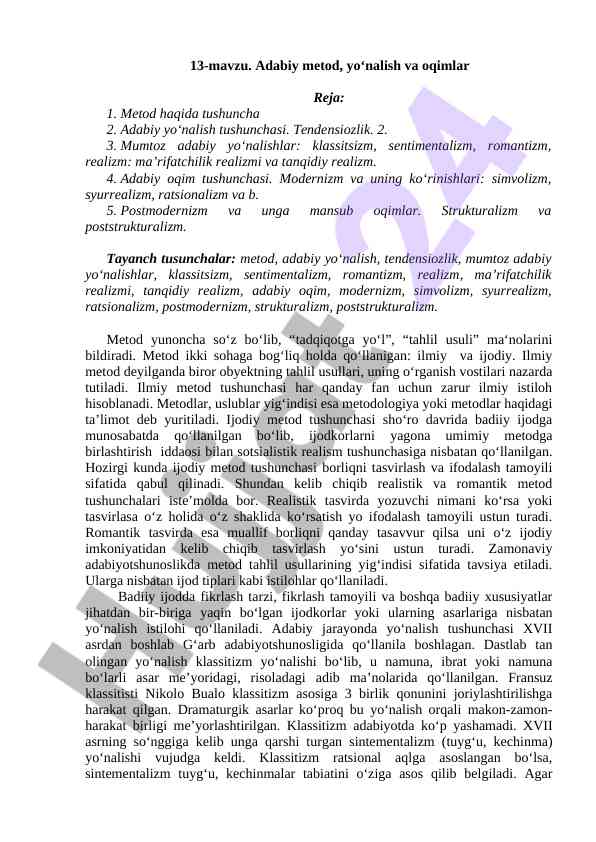 13-mavzu. Adabiy metod, yo‘nalish va oqimlar

Reja:

1. Metod haqida tushuncha
2. Adabiy yo‘nalish tushunchasi. Tendensiozlik. 2.
3. Mumtoz adabiy yo‘nalishlar: klassitsizm, sentimentalizm, romantizm, realizm: ma’rifatchilik realizmi va tanqidiy realizm.
4. Adabiy oqim tushunchasi. Modernizm va uning ko‘rinishlari: simvolizm, syurrealizm, ratsionalizm va b.
5. Postmodernizm va unga mansub oqimlar. Strukturalizm va poststrukturalizm.

Tayanch tusunchalar: metod, adabiy yo‘nalish, tendensiozlik, mumtoz adabiy yo‘nalishlar, klassitsizm, sentimentalizm, romantizm, realizm, ma’rifatchilik realizmi, tanqidiy realizm, adabiy oqim, modernizm, simvolizm, syurrealizm, ratsionalizm, postmodernizm, strukturalizm, poststrukturalizm.

Metod yunoncha so‘z bo‘lib, “tadqiqotga yo‘l”, “tahlil usuli” ma‘nolarini bildiradi. Metod ikki sohaga bog‘liq holda qo‘llanigan: ilmiy va ijodiy. Ilmiy metod deyilganda biror obyektning tahlil usullari, uning o‘rganish vostilari nazarda tutiladi. Ilmiy metod tushunchasi har qanday fan uchun zarur ilmiy istiloh hisoblanadi. Metodlar, uslublar yig‘indisi esa metodologiya yoki metodlar haqidagi ta’limot deb yuritiladi. Ijodiy metod tushunchasi sho‘ro davrida badiiy ijodga munosabatda qo‘llanilgan bo‘lib, ijodkorlarni yagona umimiy metodga birlashtirish iddaosi bilan sotsialistik realism tushunchasiga nisbatan qo‘llanilgan. Hozirgi kunda ijodiy metod tushunchasi borliqni tasvirlash va ifodalash tamoyili sifatida qabul qilinadi. Shundan kelib chiqib realistik va romantik metod tushunchalari iste’molda bor. Realistik tasvirda yozuvchi nimani ko‘rsa yoki tasvirlasa o‘z holida o‘z shaklida ko‘rsatish yo ifodalash tamoyili ustun turadi. Romantik tasvirda esa muallif borliqni qanday tasavvur qilsa uni o‘z ijodiy imkoniyatidan kelib chiqib tasvirlash yo‘sini ustun turadi. Zamonaviy adabiyotshunoslikda metod tahlil usullarining yig‘indisi sifatida tavsiya etiladi. Ularga nisbatan ijod tiplari kabi istilohlar qo‘llaniladi.

Badiiy ijodda fikrlash tarzi, fikrlash tamoyili va boshqa badiiy xususiyatlar jihatdan bir-biriga yaqin bo‘lgan ijodkorlar yoki ularning asarlariga nisbatan yo‘nalish istilohi qo‘llaniladi. Adabiy jarayonda yo‘nalish tushunchasi XVII asrdan boshlab G‘arb adabiyotshunosligida qo‘llanila boshlagan. Dastlab tan olingan yo‘nalish klassitizm yo‘nalishi bo‘lib, u namuna, ibrat yoki namuna bo‘larli asar me’yoridagi, risoladagi adib ma’nolarida qo‘llanilgan. Fransuz klassitisti Nikolo Bualo klassitizm asosiga 3 birlik qonunini joriylashtirilishga harakat qilgan. Dramaturgik asarlar ko‘proq bu yo‘nalish orqali makon-zamon-harakat birligi me’yorlashtirilgan. Klassitizm adabiyotda ko‘p yashamadi. XVII asrning so‘nggiga kelib unga qarshi turgan sintementalizm (tuyg‘u, kechinma) yo‘nalishi vujudga keldi. Klassitizm ratsional aqlga asoslangan bo‘lsa, sintementalizm tuyg‘u, kechinmalar tabiatini o‘ziga asos qilib belgiladi. Agar